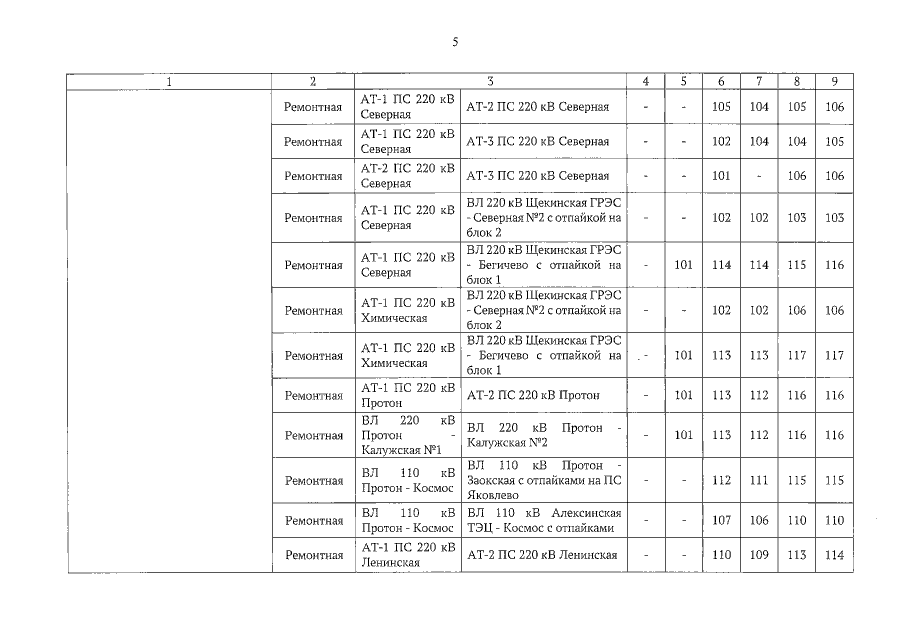 5

| 1 | 2 | 3 | | 4 | 5 | 6 | 7 | 8 | 9 |
|---|---|---|---|---|---|---|---|---|---|
| | Ремонтная | АТ-1 ПС 220 кВ Северная | АТ-2 ПС 220 кВ Северная | - | - | 105 | 104 | 105 | 106 |
| | Ремонтная | АТ-1 ПС 220 кВ Северная | АТ-3 ПС 220 кВ Северная | - | - | 102 | 104 | 104 | 105 |
| | Ремонтная | АТ-2 ПС 220 кВ Северная | АТ-3 ПС 220 кВ Северная | - | - | 101 | - | 106 | 106 |
| | Ремонтная | АТ-1 ПС 220 кВ Северная | ВЛ 220 кВ Щекинская ГРЭС - Северная №2 с отпайкой на блок 2 | - | - | 102 | 102 | 103 | 103 |
| | Ремонтная | АТ-1 ПС 220 кВ Северная | ВЛ 220 кВ Щекинская ГРЭС - Бегичево с отпайкой на блок 1 | - | 101 | 114 | 114 | 115 | 116 |
| | Ремонтная | АТ-1 ПС 220 кВ Химическая | ВЛ 220 кВ Щекинская ГРЭС - Северная №2 с отпайкой на блок 2 | - | - | 102 | 102 | 106 | 106 |
| | Ремонтная | АТ-1 ПС 220 кВ Химическая | ВЛ 220 кВ Щекинская ГРЭС - Бегичево с отпайкой на блок 1 | - | 101 | 113 | 113 | 117 | 117 |
| | Ремонтная | АТ-1 ПС 220 кВ Протон | АТ-2 ПС 220 кВ Протон | - | 101 | 113 | 112 | 116 | 116 |
| | Ремонтная | ВЛ 220 кВ Протон - Калужская №1 | ВЛ 220 кВ Протон - Калужская №2 | - | 101 | 113 | 112 | 116 | 116 |
| | Ремонтная | ВЛ 110 кВ Протон - Космос | ВЛ 110 кВ Протон - Заокская с отпайками на ПС Яковлево | - | - | 112 | 111 | 115 | 115 |
| | Ремонтная | ВЛ 110 кВ Протон - Космос | ВЛ 110 кВ Алексинская ТЭЦ - Космос с отпайками | - | - | 107 | 106 | 110 | 110 |
| | Ремонтная | АТ-1 ПС 220 кВ Ленинская | АТ-2 ПС 220 кВ Ленинская | - | - | 110 | 109 | 113 | 114 |